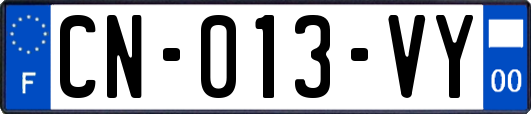 F
CN-013-VY
00